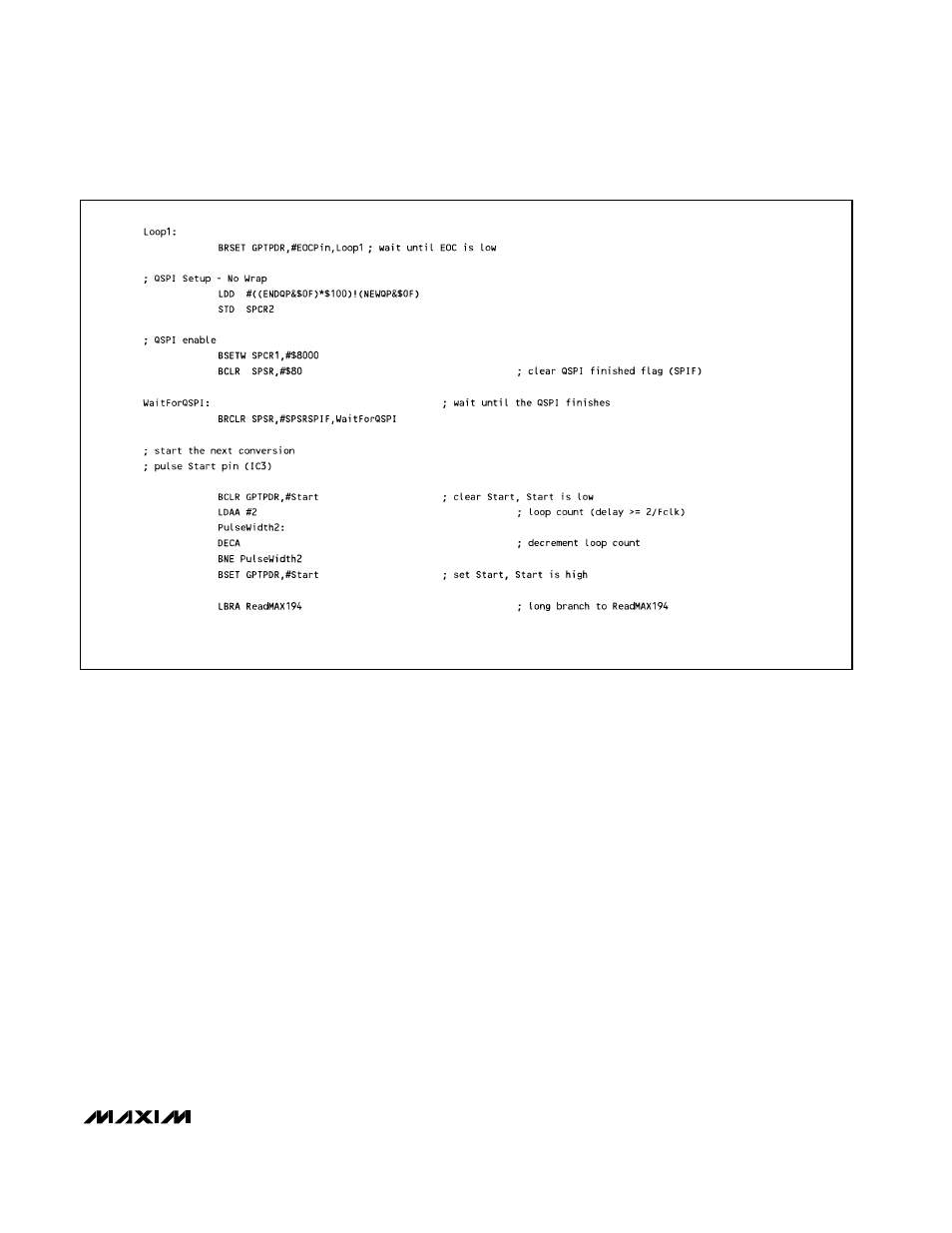 Loop1:
BRSET GPTPDR,#EOCPin,Loop1 ; wait until EOC is low

; QSPI Setup - No Wrap
LDD #((ENDQP&$0F)*$100)!(NEWQP&$0F)
STD SPCR2

; QSPI enable
BSETW SPCR1,#$8000
BCLR SPSR,#$80 ; clear QSPI finished flag (SPIF)

WaitForQSPI: ; wait until the QSPI finishes
BRCLR SPSR,#SPSRSPIF,WaitForQSPI

; start the next conversion
; pulse Start pin (IC3)

BCLR GPTPDR,#Start ; clear Start, Start is low
LDAA #2 ; loop count (delay >= 2/Fclk)
PulseWidth2:
DECA ; decrement loop count
BNE PulseWidth2
BSET GPTPDR,#Start ; set Start, Start is high

LBRA ReadMAX194 ; long branch to ReadMAX194

MAXIM